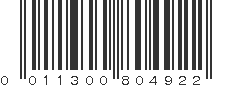 0 011300 804922